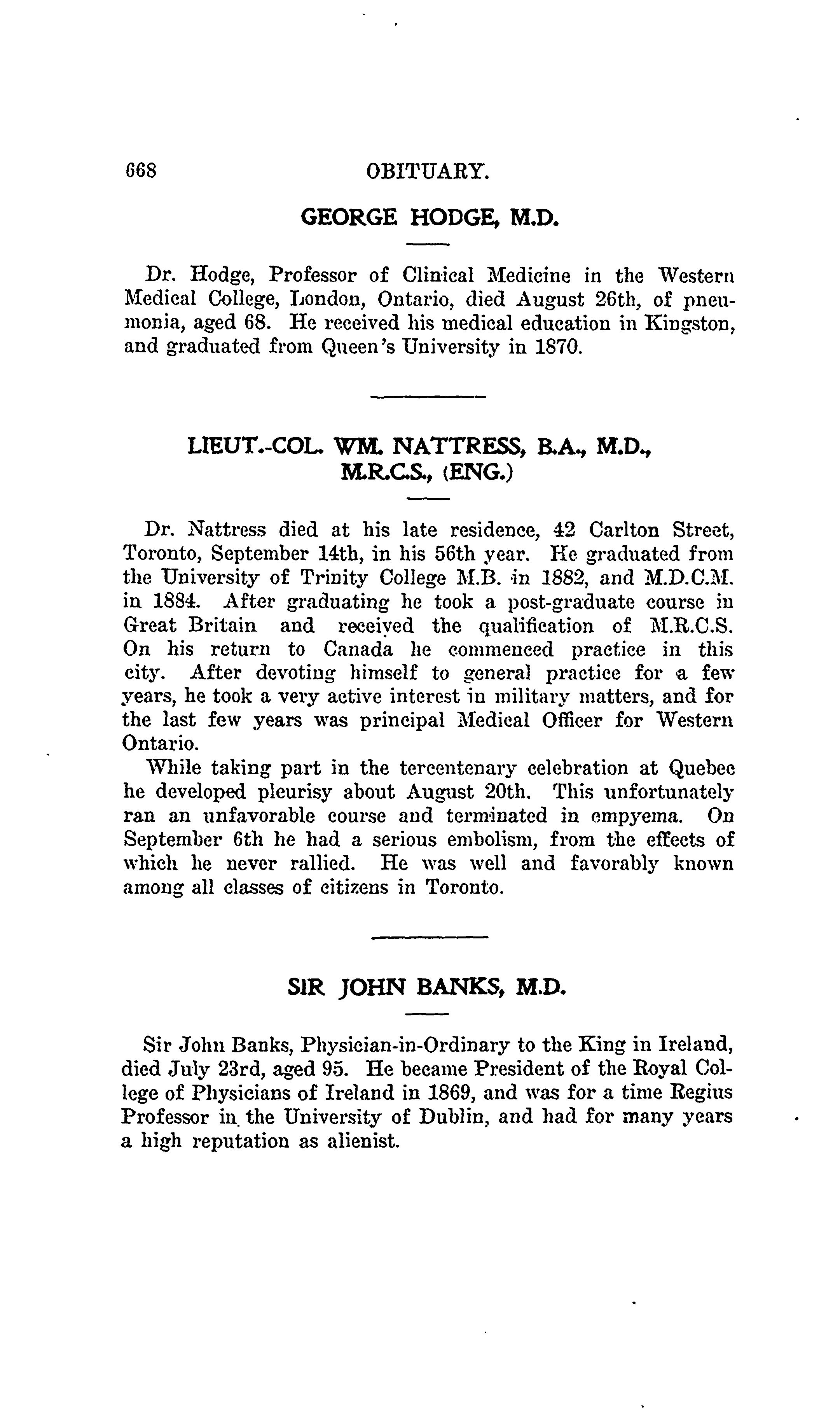 668 OBITUARY.

GEORGE HODGE, M.D.

Dr. Hodge, Professor of Clinical Medicine in the Western Medical College, London, Ontario, died August 26th, of pneumonia, aged 68. He received his medical education in Kingston, and graduated from Queen's University in 1870.

LIEUT.-COL. WM. NATTRESS, B.A., M.D., M.R.C.S., (ENG.)

Dr. Nattress died at his late residence, 42 Carlton Street, Toronto, September 14th, in his 56th year. He graduated from the University of Trinity College M.B. in 1882, and M.D.C.M. in 1884. After graduating he took a post-graduate course in Great Britain and received the qualification of M.R.C.S. On his return to Canada he commenced practice in this city. After devoting himself to general practice for a few years, he took a very active interest in military matters, and for the last few years was principal Medical Officer for Western Ontario.

While taking part in the tercentenary celebration at Quebec he developed pleurisy about August 20th. This unfortunately ran an unfavorable course and terminated in empyema. On September 6th he had a serious embolism, from the effects of which he never rallied. He was well and favorably known among all classes of citizens in Toronto.

SIR JOHN BANKS, M.D.

Sir John Banks, Physician-in-Ordinary to the King in Ireland, died July 23rd, aged 95. He became President of the Royal College of Physicians of Ireland in 1869, and was for a time Regius Professor in the University of Dublin, and had for many years a high reputation as alienist.